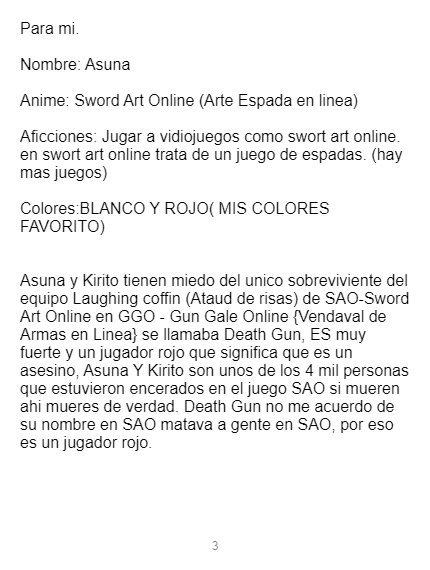 Para mi.

Nombre: Asuna

Anime: Sword Art Online (Arte Espada en linea)

Aficciones: Jugar a vidiojuegos como swort art online. en swort art online trata de un juego de espadas. (hay mas juegos)

Colores:BLANCO Y ROJO( MIS COLORES FAVORITO)

Asuna y Kirito tienen miedo del unico sobreviviente del equipo Laughing coffin (Ataud de risas) de SAO-Sword Art Online en GGO - Gun Gale Online {Vendaval de Armas en Linea} se llamaba Death Gun, ES muy fuerte y un jugador rojo que significa que es un asesino, Asuna Y Kirito son unos de los 4 mil personas que estuvieron encerados en el juego SAO si mueren ahi mueres de verdad. Death Gun no me acuerdo de su nombre en SAO matava a gente en SAO, por eso es un jugador rojo.

3